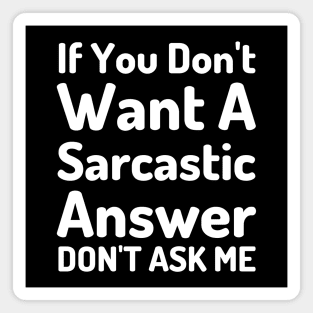 If You Don't
Want A
Sarcastic
Answer
DON'T ASK ME